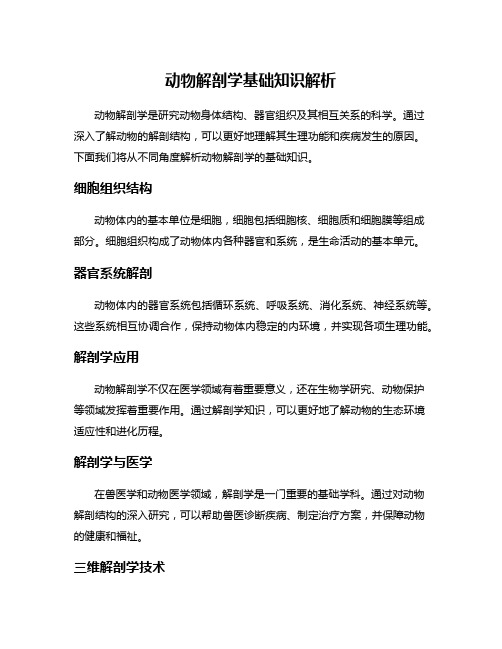 动物解剖学基础知识解析

动物解剖学是研究动物身体结构、器官组织及其相互关系的科学。通过深入了解动物的解剖结构，可以更好地理解其生理功能和疾病发生的原因。下面我们将从不同角度解析动物解剖学的基础知识。

细胞组织结构

动物体内的基本单位是细胞，细胞包括细胞核、细胞质和细胞膜等组成部分。细胞组织构成了动物体内各种器官和系统，是生命活动的基本单元。

器官系统解剖

动物体内的器官系统包括循环系统、呼吸系统、消化系统、神经系统等。这些系统相互协调合作，保持动物体内稳定的内环境，并实现各项生理功能。

解剖学应用

动物解剖学不仅在医学领域有着重要意义，还在生物学研究、动物保护等领域发挥着重要作用。通过解剖学知识，可以更好地了解动物的生态环境适应性和进化历程。

解剖学与医学

在兽医学和动物医学领域，解剖学是一门重要的基础学科。通过对动物解剖结构的深入研究，可以帮助兽医诊断疾病、制定治疗方案，并保障动物的健康和福祉。

三维解剖学技术